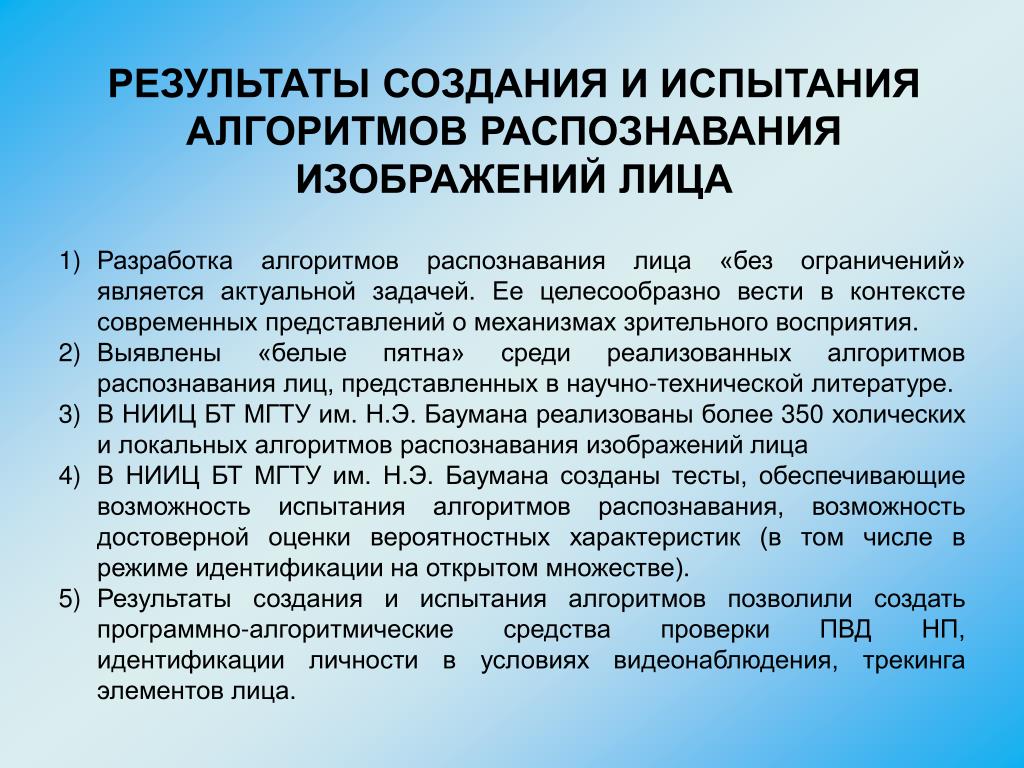 РЕЗУЛЬТАТЫ СОЗДАНИЯ И ИСПЫТАНИЯ АЛГОРИТМОВ РАСПОЗНАВАНИЯ ИЗОБРАЖЕНИЙ ЛИЦА

1) Разработка алгоритмов распознавания лица «без ограничений» является актуальной задачей. Ее целесообразно вести в контексте современных представлений о механизмах зрительного восприятия.
2) Выявлены «белые пятна» среди реализованных алгоритмов распознавания лиц, представленных в научно-технической литературе.
3) В НИИЦ БТ МГТУ им. Н.Э. Баумана реализованы более 350 холических и локальных алгоритмов распознавания изображений лица
4) В НИИЦ БТ МГТУ им. Н.Э. Баумана созданы тесты, обеспечивающие возможность испытания алгоритмов распознавания, возможность достоверной оценки вероятностных характеристик (в том числе в режиме идентификации на открытом множестве).
5) Результаты создания и испытания алгоритмов позволили создать программно-алгоритмические средства проверки ПВД НП, идентификации личности в условиях видеонаблюдения, трекинга элементов лица.